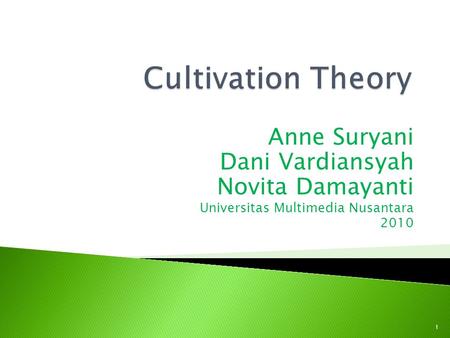 Cultivation Theory

Anne Suryani
Dani Vardiansyah
Novita Damayanti
Universitas Multimedia Nusantara
2010

1